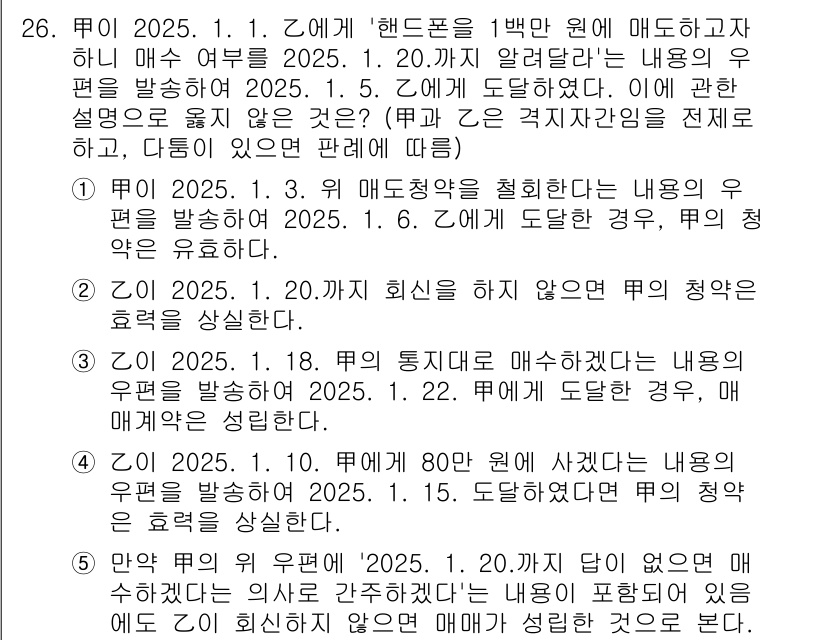 26. 甲이 2025. 1. 1. 乙에게 '핸드폰을 1백만 원에 매도하고자 하니 매수 여부를 2025. 1. 20.까지 알려달라'는 내용의 우편을 발송하여 2025. 1. 5. 乙에게 도달하였다. 이에 관한 설명으로 옳지 않은 것은? (甲과 乙은 격지자간임을 전제로 하고, 다툼이 있으면 판례에 따름)

① 甲이 2025. 1. 3. 위 매도청약을 철회한다는 내용의 우편을 발송하여 2025. 1. 6. 乙에게 도달한 경우, 甲의 청약은 유효하다.

② 乙이 2025. 1. 20.까지 회신을 하지 않으면 甲의 청약은 효력을 상실한다.

③ 乙이 2025. 1. 18. 甲의 통지대로 매수하겠다는 내용의 우편을 발송하여 2025. 1. 22. 甲에게 도달한 경우, 매매계약은 성립한다.

④ 乙이 2025. 1. 10. 甲에게 80만 원에 사겠다는 내용의 우편을 발송하여 2025. 1. 15. 도달하였다면 甲의 청약은 효력을 상실한다.

⑤ 만약 甲의 위 우편에 '2025. 1. 20.까지 답이 없으면 매수하겠다는 의사로 간주하겠다'는 내용이 포함되어 있음에도 乙이 회신하지 않으면 매매가 성립한 것으로 본다.